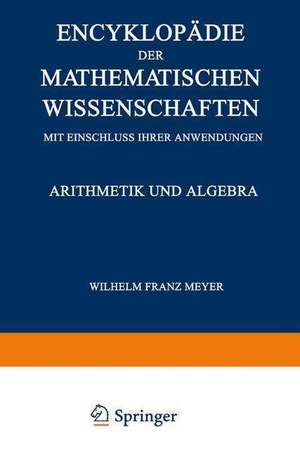 ENCYKLOPÄDIE
DER
MATHEMATISCHEN
WISSENSCHAFTEN
MIT EINSCHLUSS IHRER ANWENDUNGEN

ARITHMETIK UND ALGEBRA

WILHELM FRANZ MEYER

Springer